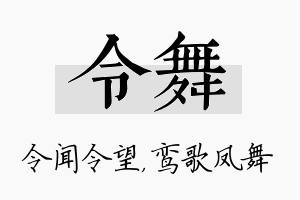 令舞

令闻令望，鸾歌凤舞